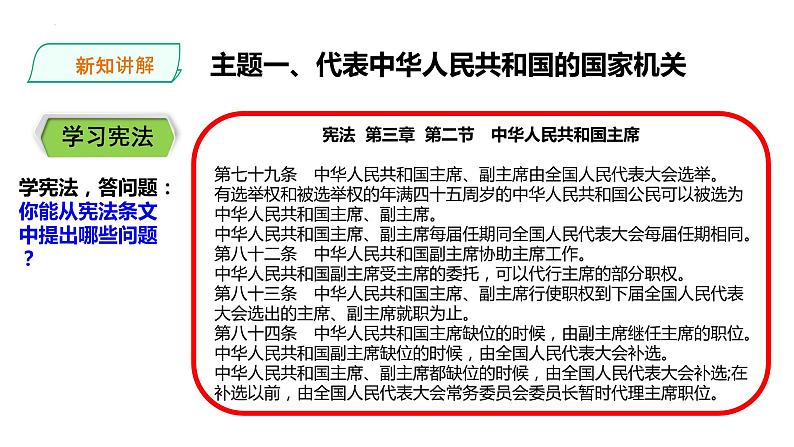 新知讲解

主题一、代表中华人民共和国的国家机关

学习宪法

学宪法，答问题：你能从宪法条文中提出哪些问题？

宪法 第三章 第二节 中华人民共和国主席

第七十九条 中华人民共和国主席、副主席由全国人民代表大会选举。
有选举权和被选举权的年满四十五周岁的中华人民共和国公民可以被选为中华人民共和国主席、副主席。
中华人民共和国主席、副主席每届任期同全国人民代表大会每届任期相同。
第八十二条 中华人民共和国副主席协助主席工作。
中华人民共和国副主席受主席的委托，可以代行主席的部分职权。
第八十三条 中华人民共和国主席、副主席行使职权到下届全国人民代表大会选出的主席、副主席就职为止。
第八十四条 中华人民共和国主席缺位的时候，由副主席继任主席的职位。
中华人民共和国副主席缺位的时候，由全国人民代表大会补选。
中华人民共和国主席、副主席都缺位的时候，由全国人民代表大会补选;在补选以前，由全国人民代表大会常务委员会委员长暂时代理主席职位。